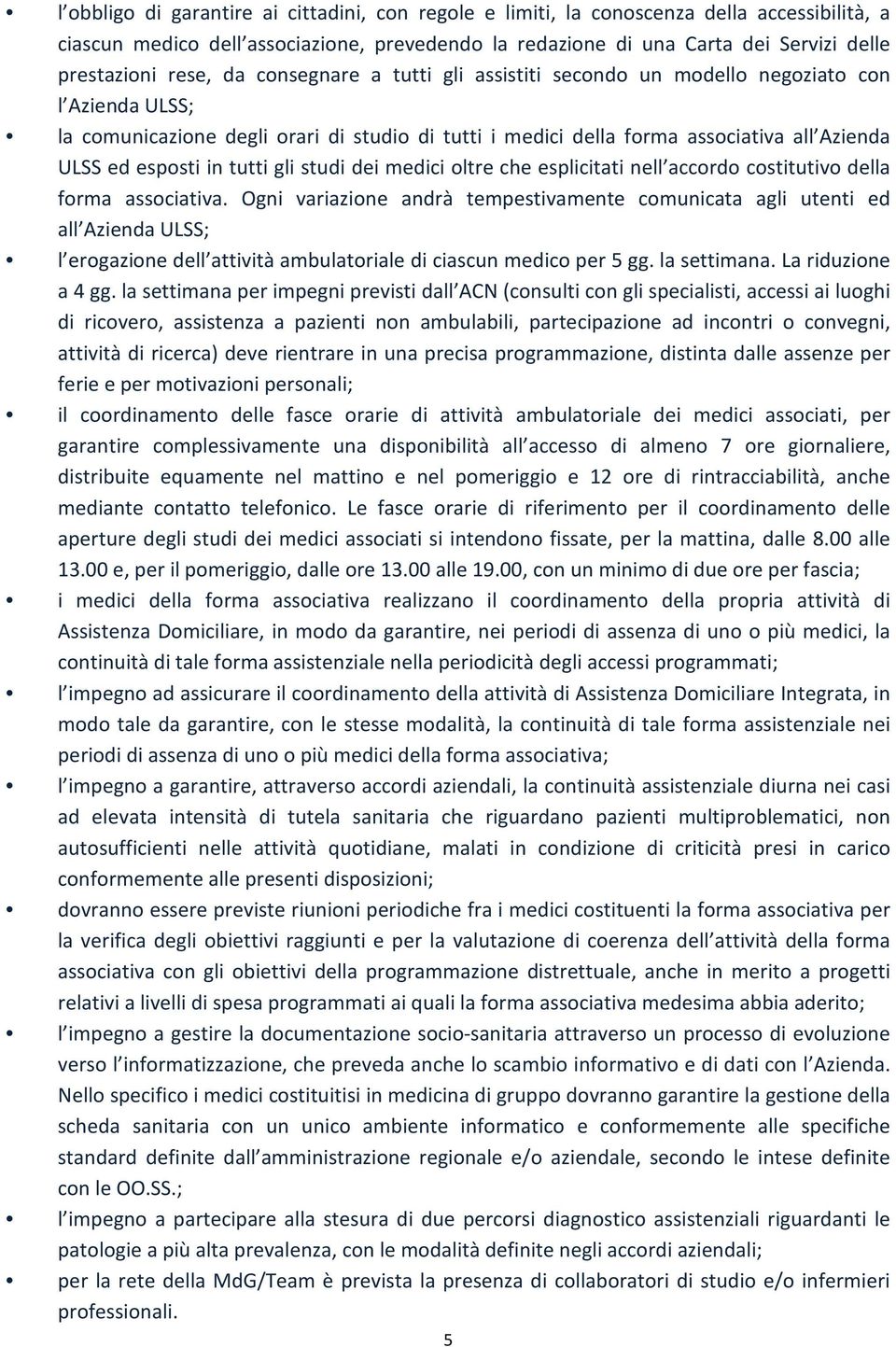 • l obbligo di garantire ai cittadini, con regole e limiti, la conoscenza della accessibilità, a ciascun medico dell associazione, prevedendo la redazione di una Carta dei Servizi delle prestazioni rese, da consegnare a tutti gli assistiti secondo un modello negoziato con l Azienda ULSS;

• la comunicazione degli orari di studio di tutti i medici della forma associativa all Azienda ULSS ed esposti in tutti gli studi dei medici oltre che esplicitati nell accordo costitutivo della forma associativa. Ogni variazione andrà tempestivamente comunicata agli utenti ed all Azienda ULSS;

• l erogazione dell attività ambulatoriale di ciascun medico per 5 gg. la settimana. La riduzione a 4 gg. la settimana per impegni previsti dall ACN (consulti con gli specialisti, accessi ai luoghi di ricovero, assistenza a pazienti non ambulabili, partecipazione ad incontri o convegni, attività di ricerca) deve rientrare in una precisa programmazione, distinta dalle assenze per ferie e per motivazioni personali;

• il coordinamento delle fasce orarie di attività ambulatoriale dei medici associati, per garantire complessivamente una disponibilità all accesso di almeno 7 ore giornaliere, distribuite equamente nel mattino e nel pomeriggio e 12 ore di rintracciabilità, anche mediante contatto telefonico. Le fasce orarie di riferimento per il coordinamento delle aperture degli studi dei medici associati si intendono fissate, per la mattina, dalle 8.00 alle 13.00 e, per il pomeriggio, dalle ore 13.00 alle 19.00, con un minimo di due ore per fascia;

• i medici della forma associativa realizzano il coordinamento della propria attività di Assistenza Domiciliare, in modo da garantire, nei periodi di assenza di uno o più medici, la continuità di tale forma assistenziale nella periodicità degli accessi programmati;

• l impegno ad assicurare il coordinamento della attività di Assistenza Domiciliare Integrata, in modo tale da garantire, con le stesse modalità, la continuità di tale forma assistenziale nei periodi di assenza di uno o più medici della forma associativa;

• l impegno a garantire, attraverso accordi aziendali, la continuità assistenziale diurna nei casi ad elevata intensità di tutela sanitaria che riguardano pazienti multiproblematici, non autosufficienti nelle attività quotidiane, malati in condizione di criticità presi in carico conformemente alle presenti disposizioni;

• dovranno essere previste riunioni periodiche fra i medici costituenti la forma associativa per la verifica degli obiettivi raggiunti e per la valutazione di coerenza dell attività della forma associativa con gli obiettivi della programmazione distrettuale, anche in merito a progetti relativi a livelli di spesa programmati ai quali la forma associativa medesima abbia aderito;

• l impegno a gestire la documentazione socio-sanitaria attraverso un processo di evoluzione verso l informatizzazione, che preveda anche lo scambio informativo e di dati con l Azienda. Nello specifico i medici costituitisi in medicina di gruppo dovranno garantire la gestione della scheda sanitaria con un unico ambiente informatico e conformemente alle specifiche standard definite dall amministrazione regionale e/o aziendale, secondo le intese definite con le OO.SS.;

• l impegno a partecipare alla stesura di due percorsi diagnostico assistenziali riguardanti le patologie a più alta prevalenza, con le modalità definite negli accordi aziendali;

• per la rete della MdG/Team è prevista la presenza di collaboratori di studio e/o infermieri professionali.

5